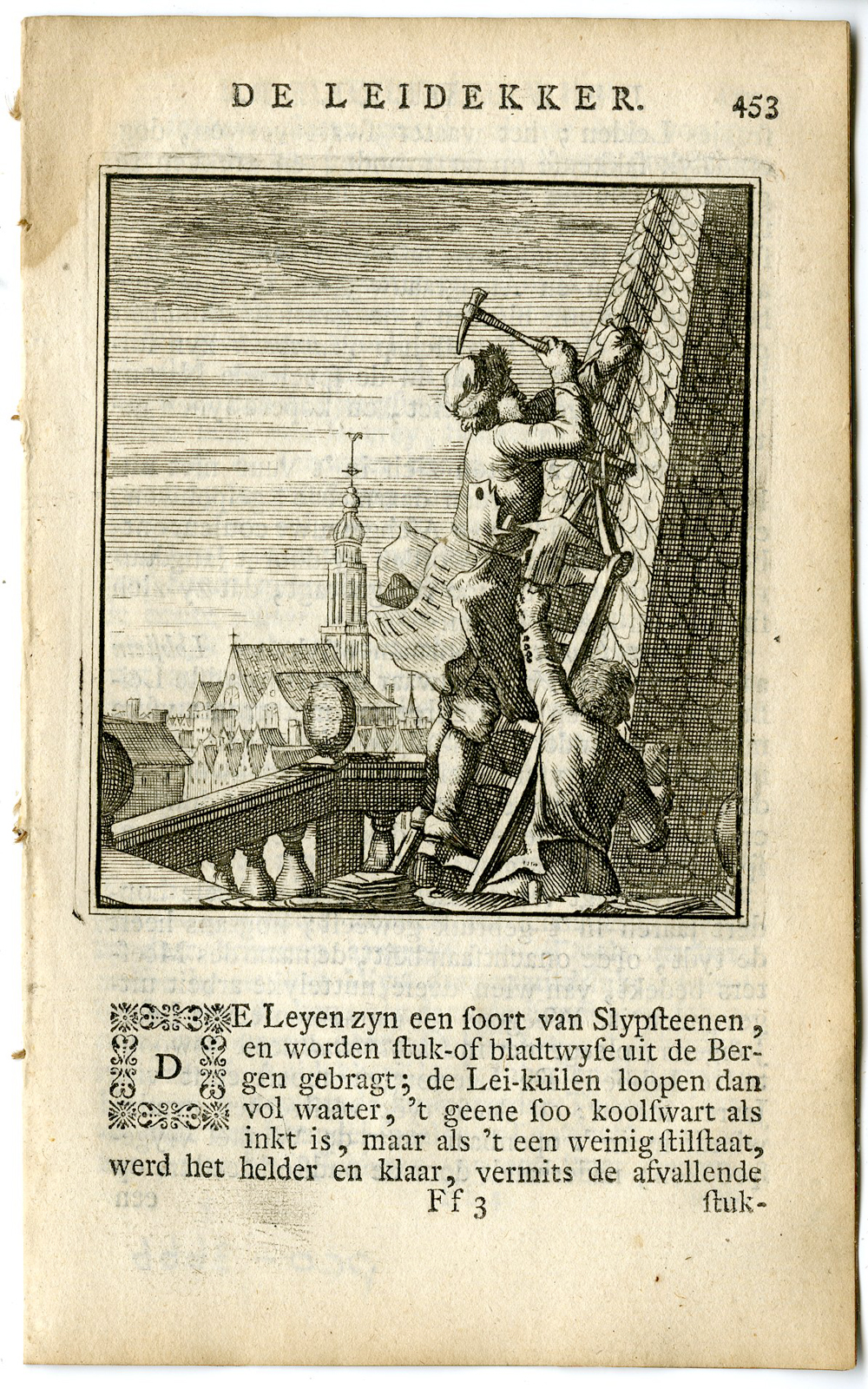 DE LEIDEKKER. 453

DE Leyen zyn een ſoort van Slypſteenen, en worden ſtuk-of bladtwyſe uit de Bergen gebragt; de Lei-kuilen loopen dan vol waater, 't geene ſoo koolſwart als inkt is, maar als 't een weinig ſtilſtaat, werd het helder en klaar, vermits de afvallende

Ff 3 ſtuk-